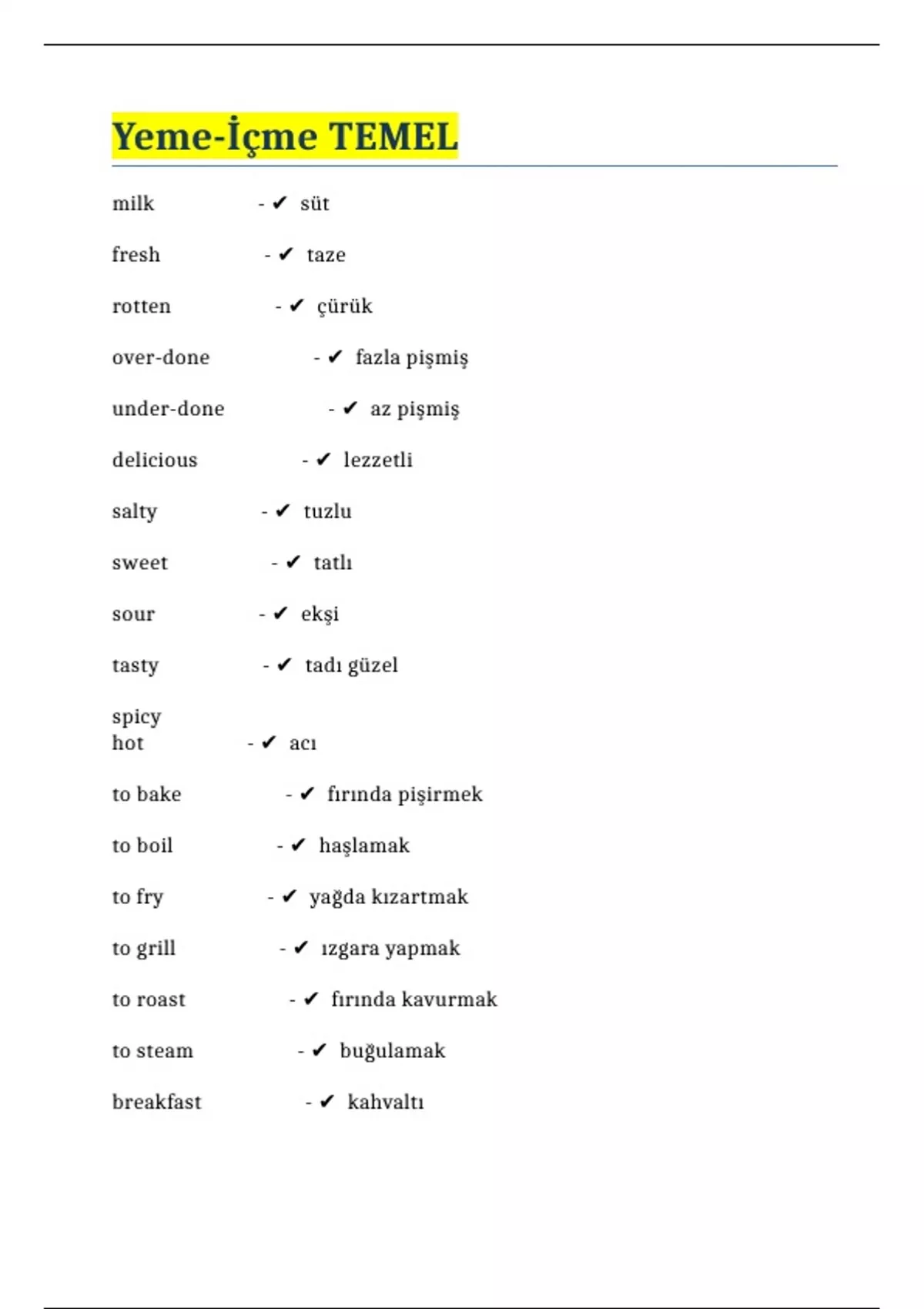 Yeme-İçme TEMEL

milk - ✔ süt

fresh - ✔ taze

rotten - ✔ çürük

over-done - ✔ fazla pişmiş

under-done - ✔ az pişmiş

delicious - ✔ lezzetli

salty - ✔ tuzlu

sweet - ✔ tatlı

sour - ✔ ekşi

tasty - ✔ tadı güzel

spicy
hot - ✔ acı

to bake - ✔ fırında pişirmek

to boil - ✔ haşlamak

to fry - ✔ yağda kızartmak

to grill - ✔ ızgara yapmak

to roast - ✔ fırında kavurmak

to steam - ✔ buğulamak

breakfast - ✔ kahvaltı